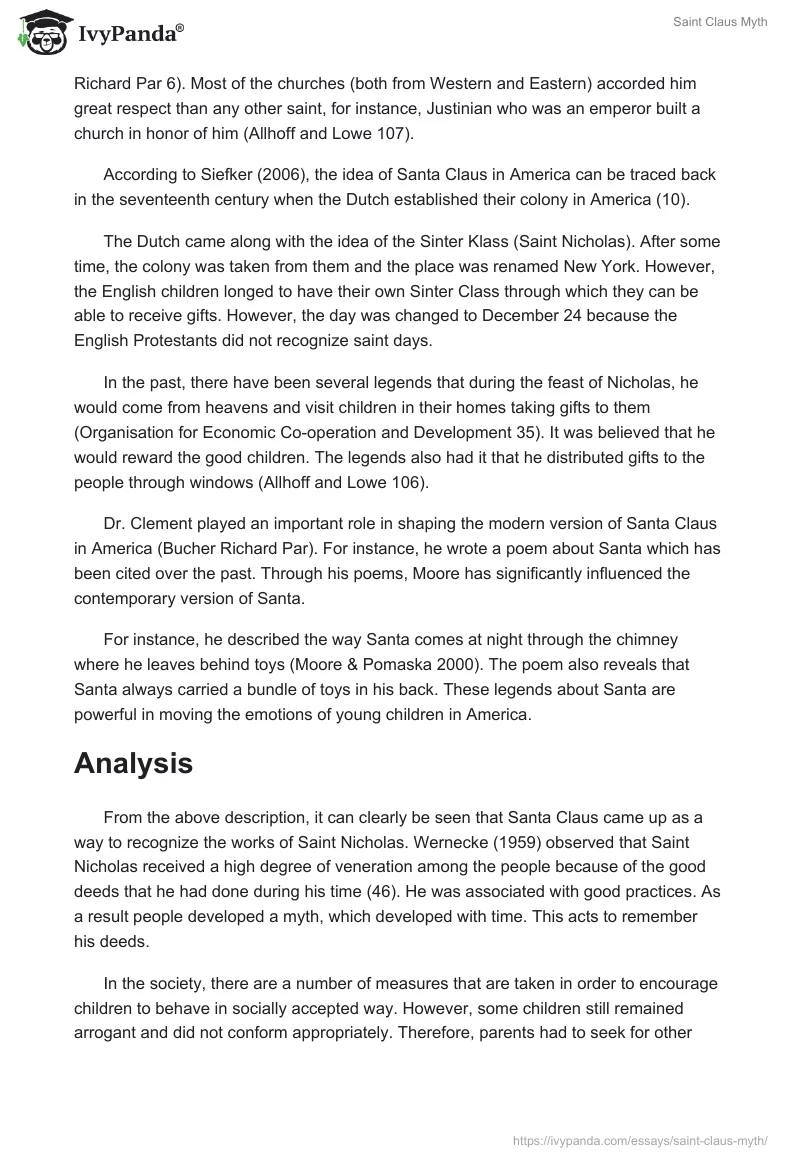 IvyPanda®

Saint Claus Myth

Richard Par 6). Most of the churches (both from Western and Eastern) accorded him great respect than any other saint, for instance, Justinian who was an emperor built a church in honor of him (Allhoff and Lowe 107).

According to Siefker (2006), the idea of Santa Claus in America can be traced back in the seventeenth century when the Dutch established their colony in America (10).

The Dutch came along with the idea of the Sinter Klass (Saint Nicholas). After some time, the colony was taken from them and the place was renamed New York. However, the English children longed to have their own Sinter Class through which they can be able to receive gifts. However, the day was changed to December 24 because the English Protestants did not recognize saint days.

In the past, there have been several legends that during the feast of Nicholas, he would come from heavens and visit children in their homes taking gifts to them (Organisation for Economic Co-operation and Development 35). It was believed that he would reward the good children. The legends also had it that he distributed gifts to the people through windows (Allhoff and Lowe 106).

Dr. Clement played an important role in shaping the modern version of Santa Claus in America (Bucher Richard Par). For instance, he wrote a poem about Santa which has been cited over the past. Through his poems, Moore has significantly influenced the contemporary version of Santa.

For instance, he described the way Santa comes at night through the chimney where he leaves behind toys (Moore & Pomaska 2000). The poem also reveals that Santa always carried a bundle of toys in his back. These legends about Santa are powerful in moving the emotions of young children in America.

Analysis

From the above description, it can clearly be seen that Santa Claus came up as a way to recognize the works of Saint Nicholas. Wernecke (1959) observed that Saint Nicholas received a high degree of veneration among the people because of the good deeds that he had done during his time (46). He was associated with good practices. As a result people developed a myth, which developed with time. This acts to remember his deeds.

In the society, there are a number of measures that are taken in order to encourage children to behave in socially accepted way. However, some children still remained arrogant and did not conform appropriately. Therefore, parents had to seek for other

https://ivypanda.com/essays/saint-claus-myth/